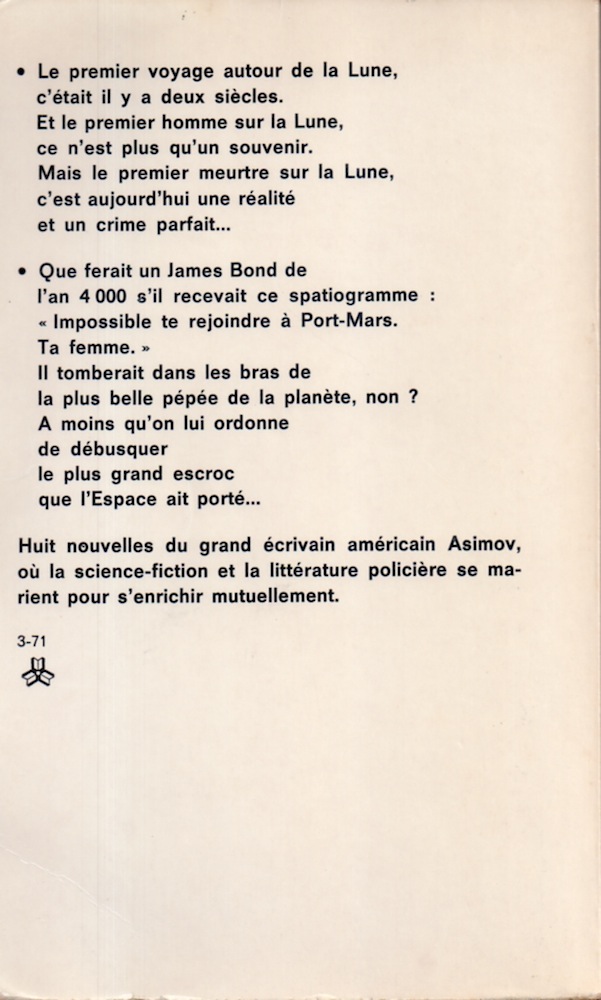 • Le premier voyage autour de la Lune, c'était il y a deux siècles. Et le premier homme sur la Lune, ce n'est plus qu'un souvenir. Mais le premier meurtre sur la Lune, c'est aujourd'hui une réalité et un crime parfait...

• Que ferait un James Bond de l'an 4 000 s'il recevait ce spatiogramme : « Impossible te rejoindre à Port-Mars. Ta femme. » Il tomberait dans les bras de la plus belle pépée de la planète, non ? A moins qu'on lui ordonne de débusquer le plus grand escroc que l'Espace ait porté...

Huit nouvelles du grand écrivain américain Asimov, où la science-fiction et la littérature policière se marient pour s'enrichir mutuellement.

3-71